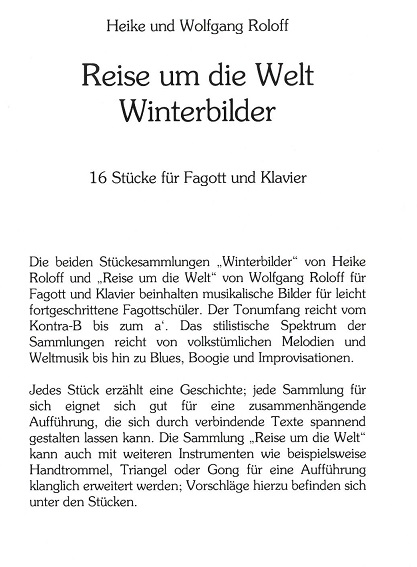 Heike und Wolfgang Roloff

Reise um die Welt
Winterbilder

16 Stücke für Fagott und Klavier

Die beiden Stückesammlungen „Winterbilder“ von Heike Roloff und „Reise um die Welt“ von Wolfgang Roloff für Fagott und Klavier beinhalten musikalische Bilder für leicht fortgeschrittene Fagottschüler. Der Tonumfang reicht vom Kontra-B bis zum a‘. Das stilistische Spektrum der Sammlungen reicht von volkstümlichen Melodien und Weltmusik bis hin zu Blues, Boogie und Improvisationen.

Jedes Stück erzählt eine Geschichte; jede Sammlung für sich eignet sich gut für eine zusammenhängende Aufführung, die sich durch verbindende Texte spannend gestalten lassen kann. Die Sammlung „Reise um die Welt“ kann auch mit weiteren Instrumenten wie beispielsweise Handtrommel, Triangel oder Gong für eine Aufführung klanglich erweitert werden; Vorschläge hierzu befinden sich unter den Stücken.